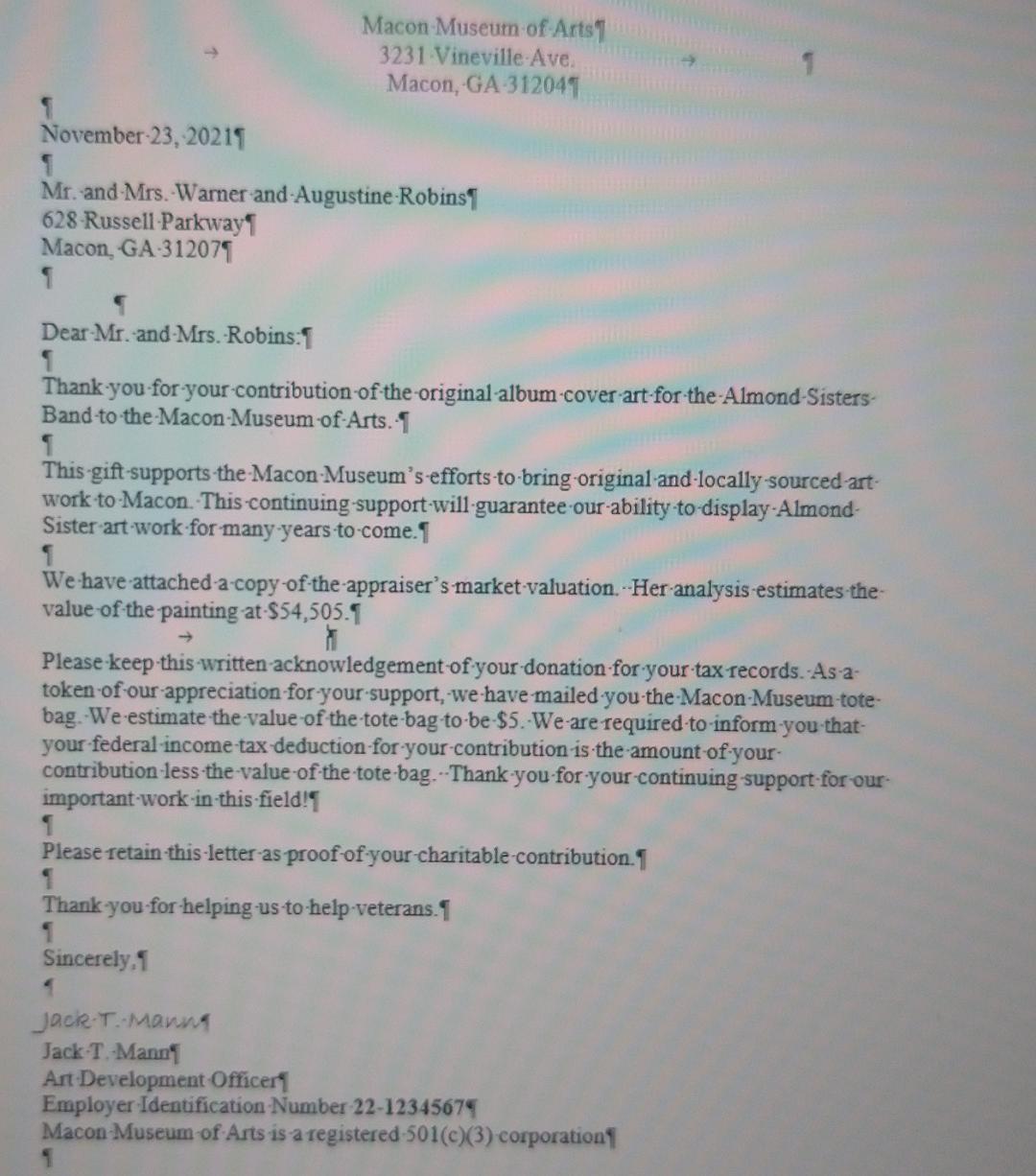 Macon Museum of Arts
3231 Vineville Ave.
Macon, GA 31204

November 23, 2021

Mr. and Mrs. Warner and Augustine Robins
628 Russell Parkway
Macon, GA 31207

Dear Mr. and Mrs. Robins:

Thank you for your contribution of the original album cover art for the Almond Sisters Band to the Macon Museum of Arts.

This gift supports the Macon Museum's efforts to bring original and locally sourced art work to Macon. This continuing support will guarantee our ability to display Almond Sister art work for many years to come.

We have attached a copy of the appraiser's market valuation. Her analysis estimates the value of the painting at $54,505.

Please keep this written acknowledgement of your donation for your tax records. As a token of our appreciation for your support, we have mailed you the Macon Museum tote bag. We estimate the value of the tote bag to be $5. We are required to inform you that your federal income tax deduction for your contribution is the amount of your contribution less the value of the tote bag. Thank you for your continuing support for our important work in this field!

Please retain this letter as proof of your charitable contribution.

Thank you for helping us to help veterans.

Sincerely,

Jack T. Mann
Jack T. Mann
Art Development Officer
Employer Identification Number 22-1234567
Macon Museum of Arts is a registered 501(c)(3) corporation